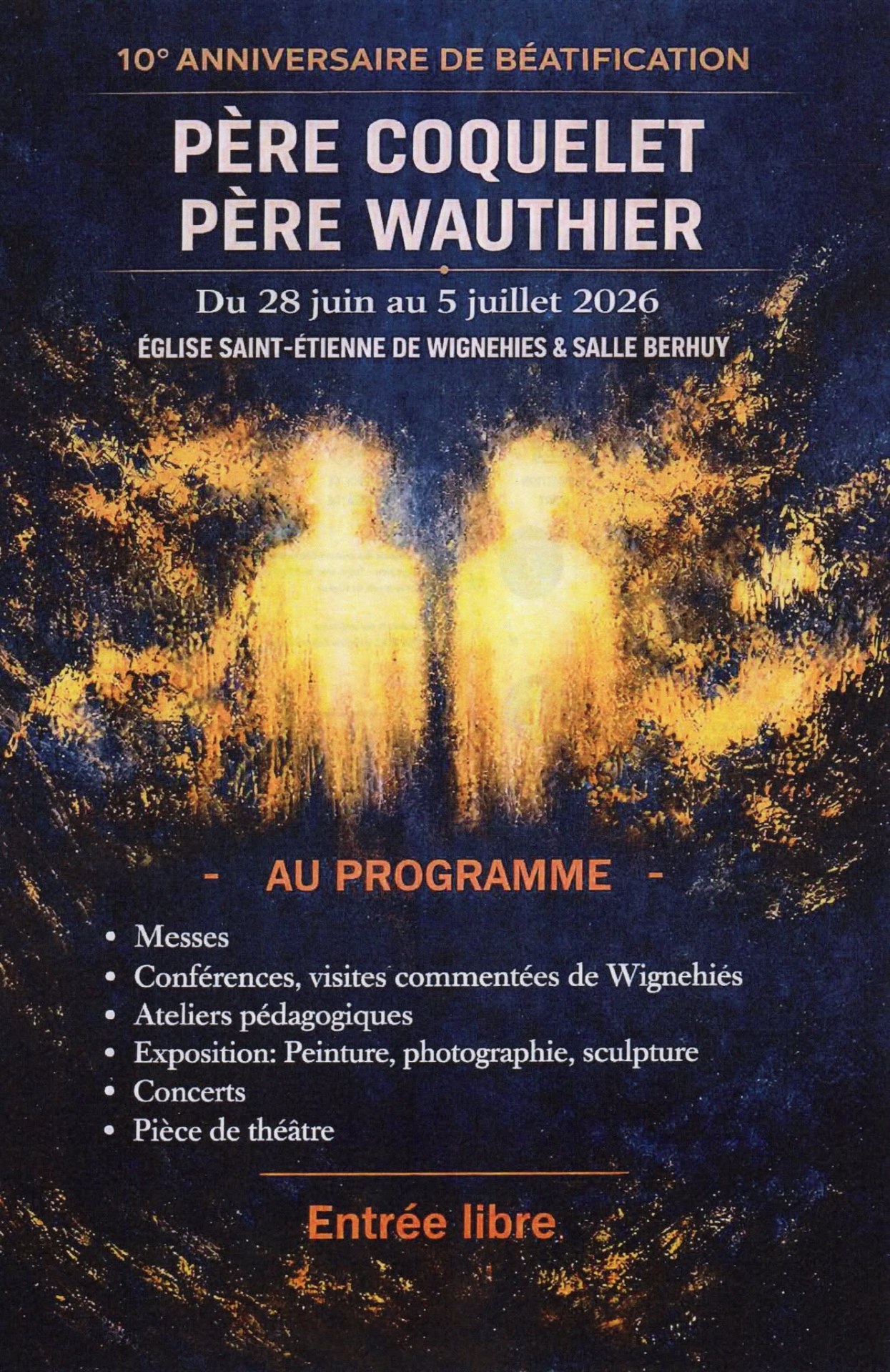 10° ANNIVERSAIRE DE BÉATIFICATION

PÈRE COQUELET
PÈRE WAUTHIER

Du 28 juin au 5 juillet 2026

ÉGLISE SAINT-ÉTIENNE DE WIGNEHIES & SALLE BERHUY

- AU PROGRAMME -

• Messes
• Conférences, visites commentées de Wignehiés
• Ateliers pédagogiques
• Exposition: Peinture, photographie, sculpture
• Concerts
• Pièce de théâtre

Entrée libre